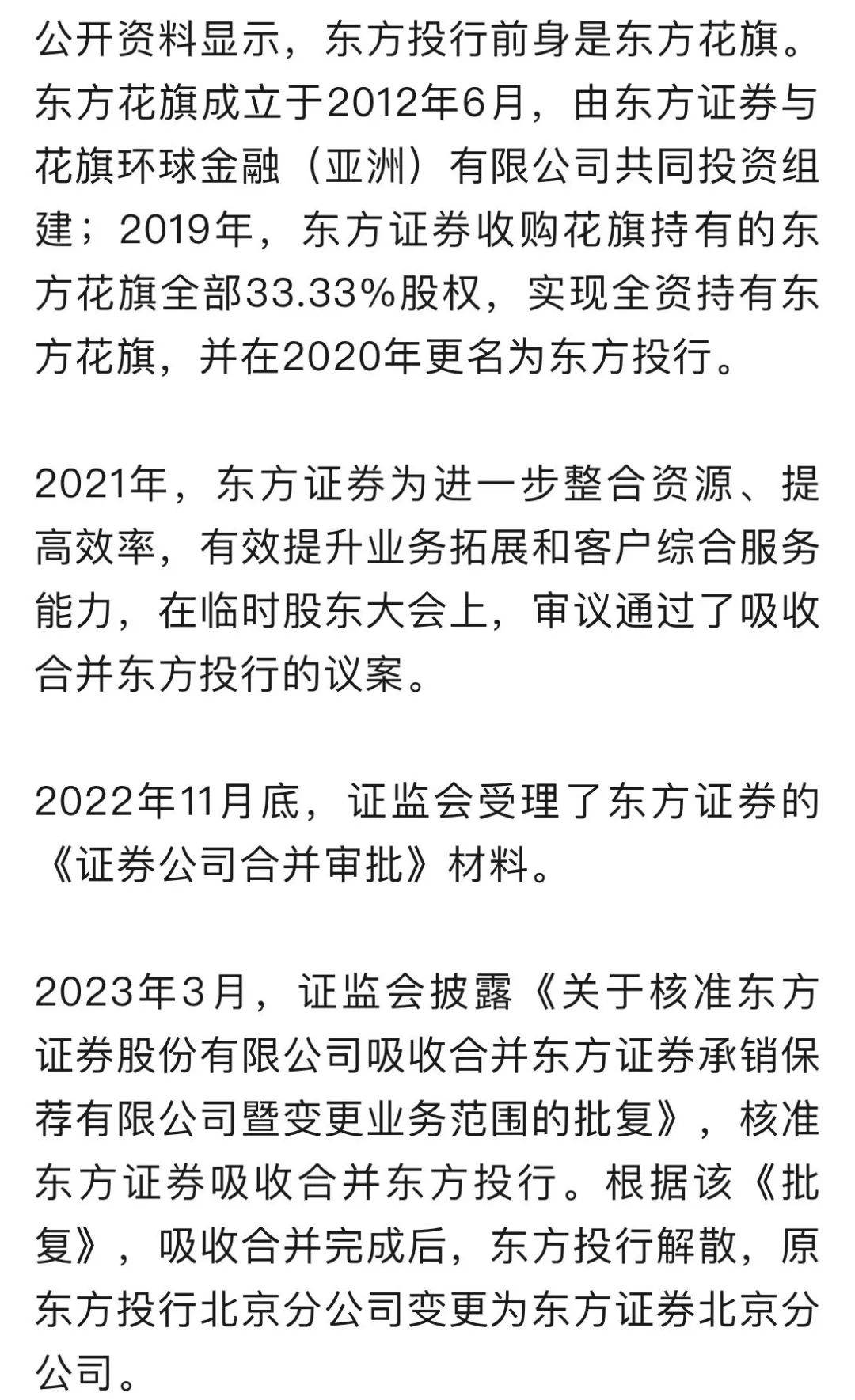 公开资料显示，东方投行前身是东方花旗。东方花旗成立于2012年6月，由东方证券与花旗环球金融（亚洲）有限公司共同投资组建；2019年，东方证券收购花旗持有的东方花旗全部33.33%股权，实现全资持有东方花旗，并在2020年更名为东方投行。

2021年，东方证券为进一步整合资源、提高效率，有效提升业务拓展和客户综合服务能力，在临时股东大会上，审议通过了吸收合并东方投行的议案。

2022年11月底，证监会受理了东方证券的《证券公司合并审批》材料。

2023年3月，证监会披露《关于核准东方证券股份有限公司吸收合并东方证券承销保荐有限公司暨变更业务范围的批复》，核准东方证券吸收合并东方投行。根据该《批复》，吸收合并完成后，东方投行解散，原东方投行北京分公司变更为东方证券北京分公司。